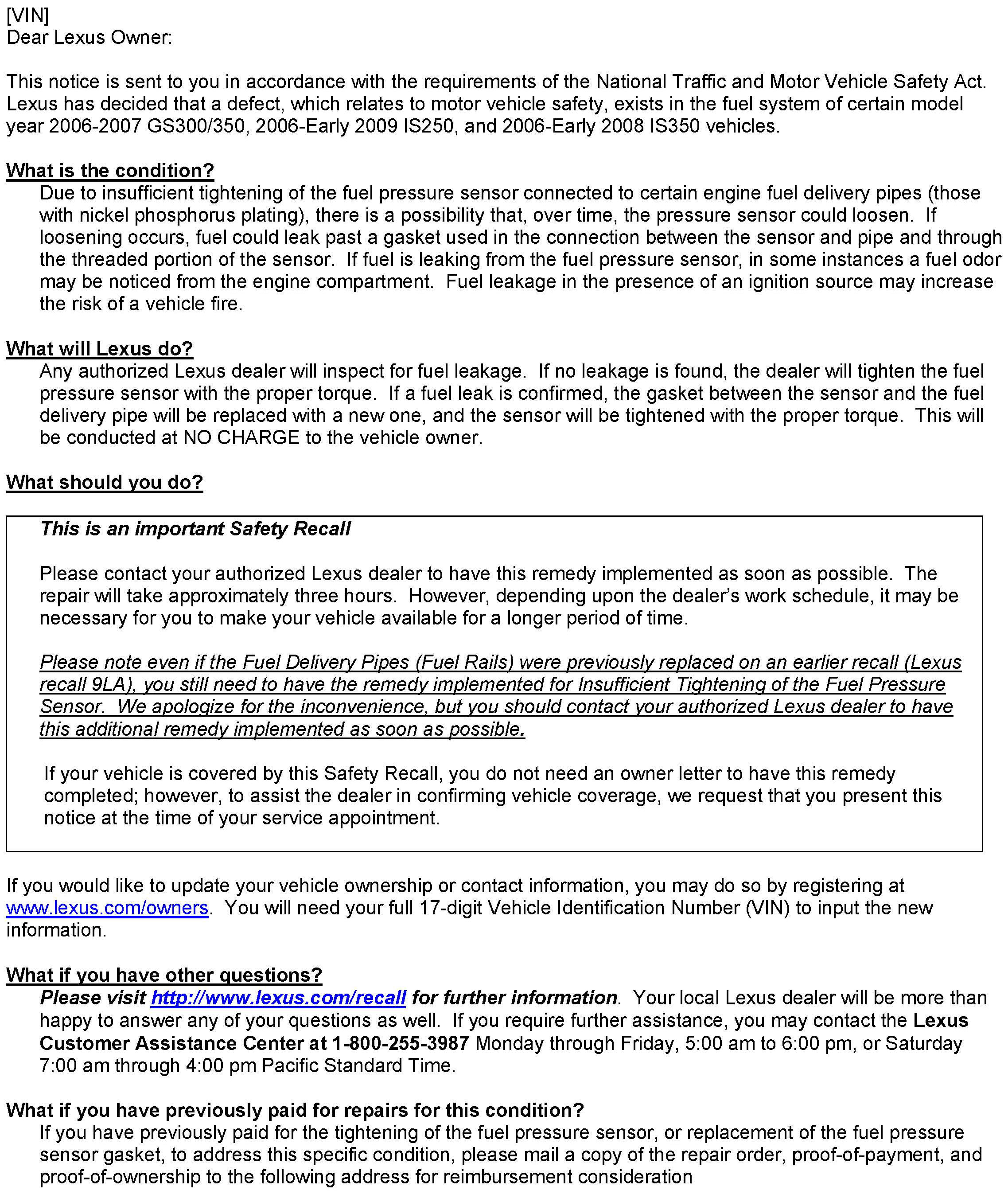 [VIN]
Dear Lexus Owner:

This notice is sent to you in accordance with the requirements of the National Traffic and Motor Vehicle Safety Act. Lexus has decided that a defect, which relates to motor vehicle safety, exists in the fuel system of certain model year 2006-2007 GS300/350, 2006-Early 2009 IS250, and 2006-Early 2008 IS350 vehicles.

What is the condition?

Due to insufficient tightening of the fuel pressure sensor connected to certain engine fuel delivery pipes (those with nickel phosphorus plating), there is a possibility that, over time, the pressure sensor could loosen. If loosening occurs, fuel could leak past a gasket used in the connection between the sensor and pipe and through the threaded portion of the sensor. If fuel is leaking from the fuel pressure sensor, in some instances a fuel odor may be noticed from the engine compartment. Fuel leakage in the presence of an ignition source may increase the risk of a vehicle fire.

What will Lexus do?

Any authorized Lexus dealer will inspect for fuel leakage. If no leakage is found, the dealer will tighten the fuel pressure sensor with the proper torque. If a fuel leak is confirmed, the gasket between the sensor and the fuel delivery pipe will be replaced with a new one, and the sensor will be tightened with the proper torque. This will be conducted at NO CHARGE to the vehicle owner.

What should you do?

This is an important Safety Recall

Please contact your authorized Lexus dealer to have this remedy implemented as soon as possible. The repair will take approximately three hours. However, depending upon the dealer's work schedule, it may be necessary for you to make your vehicle available for a longer period of time.

Please note even if the Fuel Delivery Pipes (Fuel Rails) were previously replaced on an earlier recall (Lexus recall 9LA), you still need to have the remedy implemented for Insufficient Tightening of the Fuel Pressure Sensor. We apologize for the inconvenience, but you should contact your authorized Lexus dealer to have this additional remedy implemented as soon as possible.

If your vehicle is covered by this Safety Recall, you do not need an owner letter to have this remedy completed; however, to assist the dealer in confirming vehicle coverage, we request that you present this notice at the time of your service appointment.

If you would like to update your vehicle ownership or contact information, you may do so by registering at www.lexus.com/owners. You will need your full 17-digit Vehicle Identification Number (VIN) to input the new information.

What if you have other questions?

Please visit http://www.lexus.com/recall for further information. Your local Lexus dealer will be more than happy to answer any of your questions as well. If you require further assistance, you may contact the Lexus Customer Assistance Center at 1-800-255-3987 Monday through Friday, 5:00 am to 6:00 pm, or Saturday 7:00 am through 4:00 pm Pacific Standard Time.

What if you have previously paid for repairs for this condition?

If you have previously paid for the tightening of the fuel pressure sensor, or replacement of the fuel pressure sensor gasket, to address this specific condition, please mail a copy of the repair order, proof-of-payment, and proof-of-ownership to the following address for reimbursement consideration